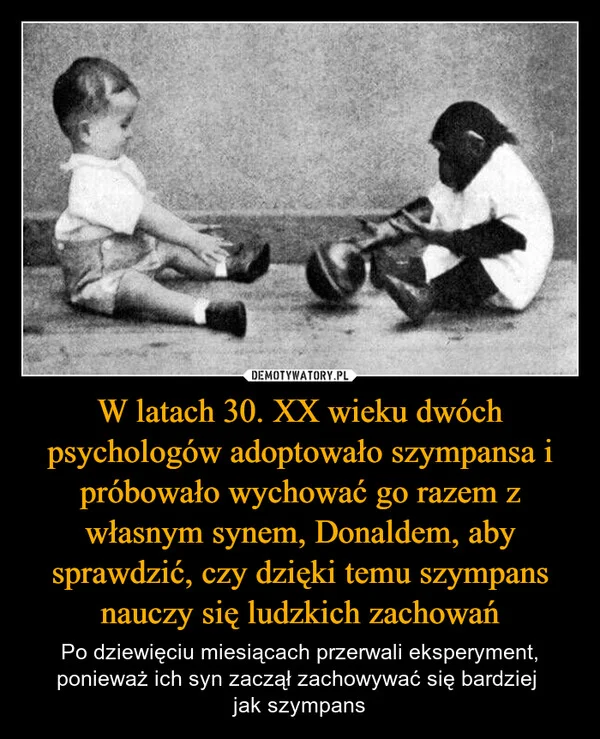 DEMOTYWATORY.PL

W latach 30. XX wieku dwóch psychologów adoptowało szympansa i próbowało wychować go razem z własnym synem, Donaldem, aby sprawdzić, czy dzięki temu szympans nauczy się ludzkich zachowań

Po dziewięciu miesiącach przerwali eksperyment, ponieważ ich syn zaczął zachowywać się bardziej jak szympans